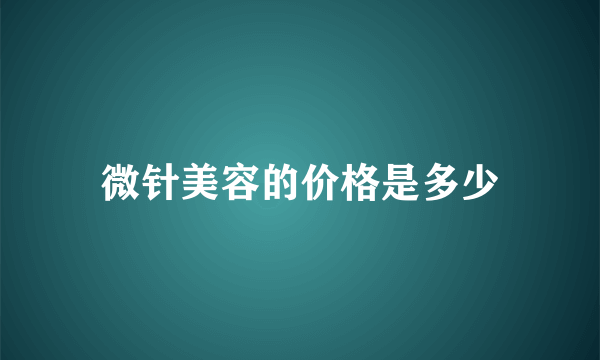 微针美容的价格是多少